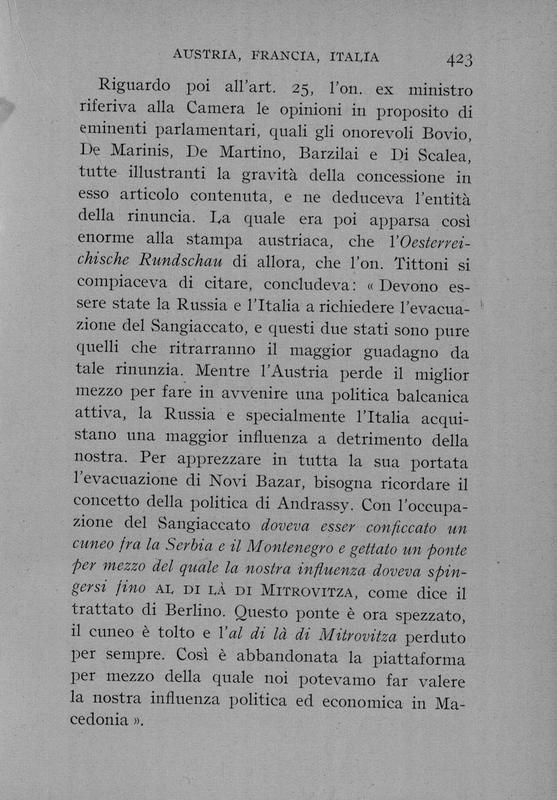 AUSTRIA, FRANCIA, ITALIA 423

Riguardo poi all'art. 25, l'on. ex ministro riferiva alla Camera le opinioni in proposito di eminenti parlamentari, quali gli onorevoli Bovio, De Marinis, De Martino, Barzilai e Di Scalea, tutte illustranti la gravità della concessione in esso articolo contenuta, e ne deduceva l'entità della rinuncia. La quale era poi apparsa così enorme alla stampa austriaca, che l'Oesterreichische Rundschau di allora, che l'on. Tittoni si compiaceva di citare, concludeva: « Devono essere state la Russia e l'Italia a richiedere l'evacuazione del Sangiaccato, e questi due stati sono pure quelli che ritrarranno il maggior guadagno da tale rinunzia. Mentre l'Austria perde il miglior mezzo per fare in avvenire una politica balcanica attiva, la Russia e specialmente l'Italia acquistano una maggior influenza a detrimento della nostra. Per apprezzare in tutta la sua portata l'evacuazione di Novi Bazar, bisogna ricordare il concetto della politica di Andrassy. Con l'occupazione del Sangiaccato doveva esser conficcato un cuneo fra la Serbia e il Montenegro e gettato un ponte per mezzo del quale la nostra influenza doveva spingersi fino AL DI LÀ DI MITROVITZA, come dice il trattato di Berlino. Questo ponte è ora spezzato, il cuneo è tolto e l'al di là di Mitrovitza perduto per sempre. Così è abbandonata la piattaforma per mezzo della quale noi potevamo far valere la nostra influenza politica ed economica in Macedonia ».